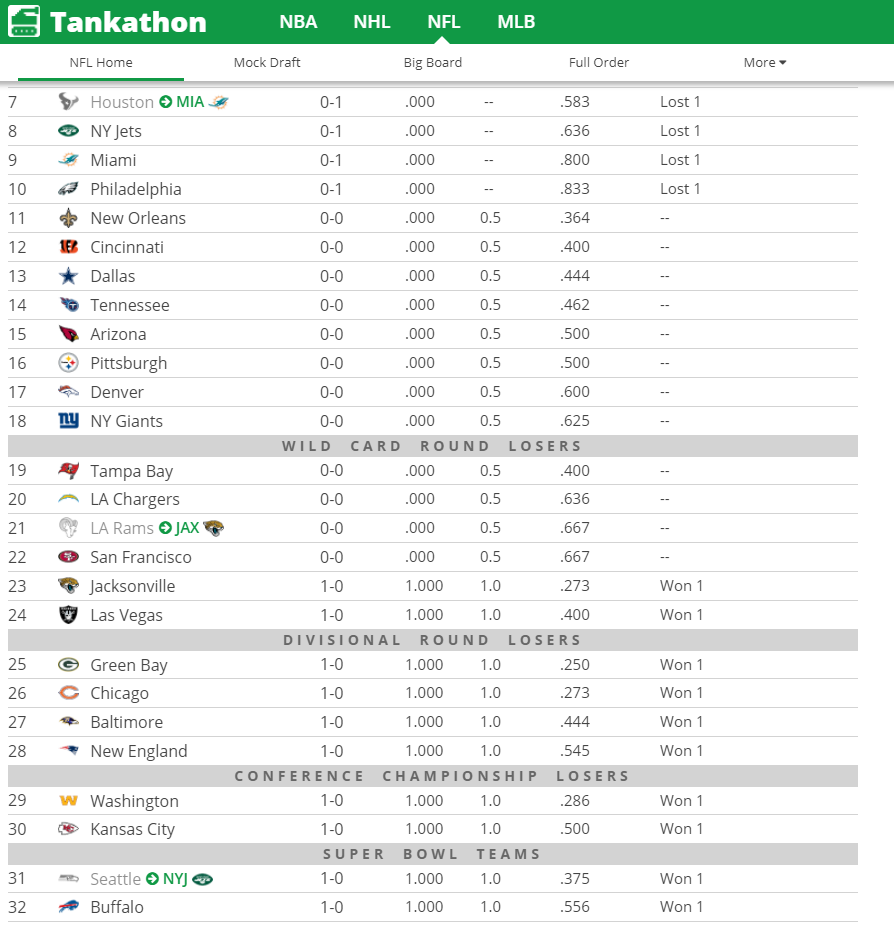 Tankathon NBA NHL NFL MLB

NFL Home Mock Draft Big Board Full Order More

| | | | | | | |
|---|---|---|---|---|---|---|
| 7 | Houston MIA | 0-1 | .000 | -- | .583 | Lost 1 |
| 8 | NY Jets | 0-1 | .000 | -- | .636 | Lost 1 |
| 9 | Miami | 0-1 | .000 | -- | .800 | Lost 1 |
| 10 | Philadelphia | 0-1 | .000 | -- | .833 | Lost 1 |
| 11 | New Orleans | 0-0 | .000 | 0.5 | .364 | -- |
| 12 | Cincinnati | 0-0 | .000 | 0.5 | .400 | -- |
| 13 | Dallas | 0-0 | .000 | 0.5 | .444 | -- |
| 14 | Tennessee | 0-0 | .000 | 0.5 | .462 | -- |
| 15 | Arizona | 0-0 | .000 | 0.5 | .500 | -- |
| 16 | Pittsburgh | 0-0 | .000 | 0.5 | .500 | -- |
| 17 | Denver | 0-0 | .000 | 0.5 | .600 | -- |
| 18 | NY Giants | 0-0 | .000 | 0.5 | .625 | -- |
| WILD CARD ROUND LOSERS | | | | | | |
| 19 | Tampa Bay | 0-0 | .000 | 0.5 | .400 | -- |
| 20 | LA Chargers | 0-0 | .000 | 0.5 | .636 | -- |
| 21 | LA Rams JAX | 0-0 | .000 | 0.5 | .667 | -- |
| 22 | San Francisco | 0-0 | .000 | 0.5 | .667 | -- |
| 23 | Jacksonville | 1-0 | 1.000 | 1.0 | .273 | Won 1 |
| 24 | Las Vegas | 1-0 | 1.000 | 1.0 | .400 | Won 1 |
| DIVISIONAL ROUND LOSERS | | | | | | |
| 25 | Green Bay | 1-0 | 1.000 | 1.0 | .250 | Won 1 |
| 26 | Chicago | 1-0 | 1.000 | 1.0 | .273 | Won 1 |
| 27 | Baltimore | 1-0 | 1.000 | 1.0 | .444 | Won 1 |
| 28 | New England | 1-0 | 1.000 | 1.0 | .545 | Won 1 |
| CONFERENCE CHAMPIONSHIP LOSERS | | | | | | |
| 29 | Washington | 1-0 | 1.000 | 1.0 | .286 | Won 1 |
| 30 | Kansas City | 1-0 | 1.000 | 1.0 | .500 | Won 1 |
| SUPER BOWL TEAMS | | | | | | |
| 31 | Seattle NYJ | 1-0 | 1.000 | 1.0 | .375 | Won 1 |
| 32 | Buffalo | 1-0 | 1.000 | 1.0 | .556 | Won 1 |